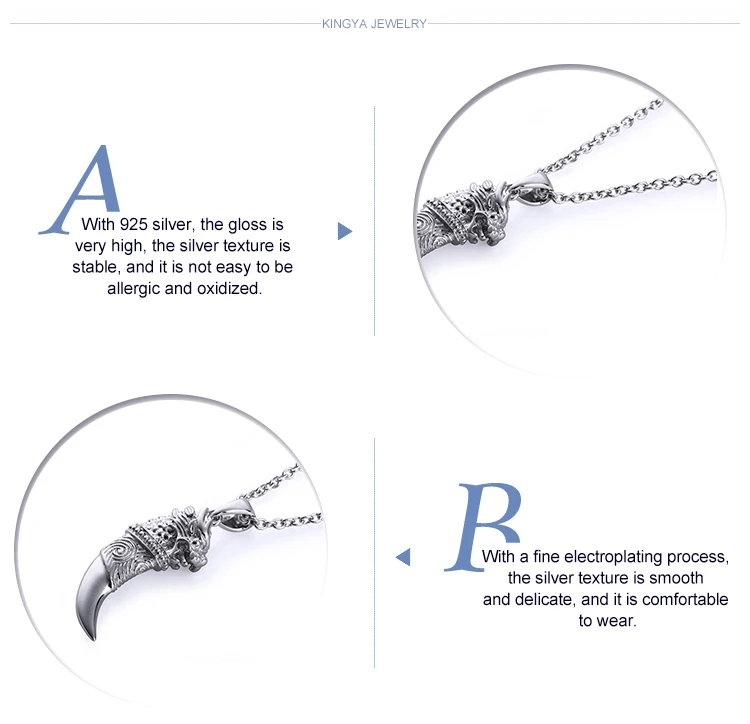 KINGYA JEWELRY

A

With 925 silver, the gloss is very high, the silver texture is stable, and it is not easy to be allergic and oxidized.

B

With a fine electroplating process, the silver texture is smooth and delicate, and it is comfortable to wear.